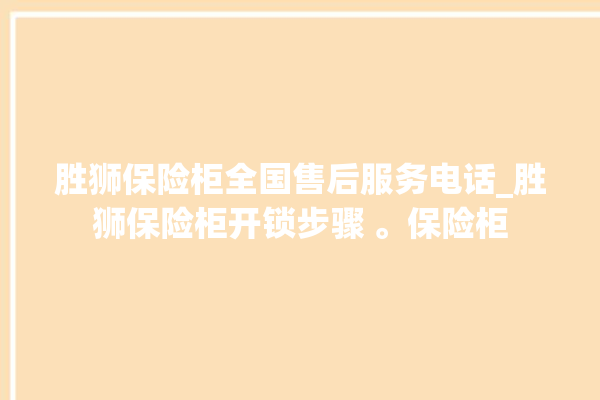 胜狮保险柜全国售后服务电话_胜狮保险柜开锁步骤 。保险柜